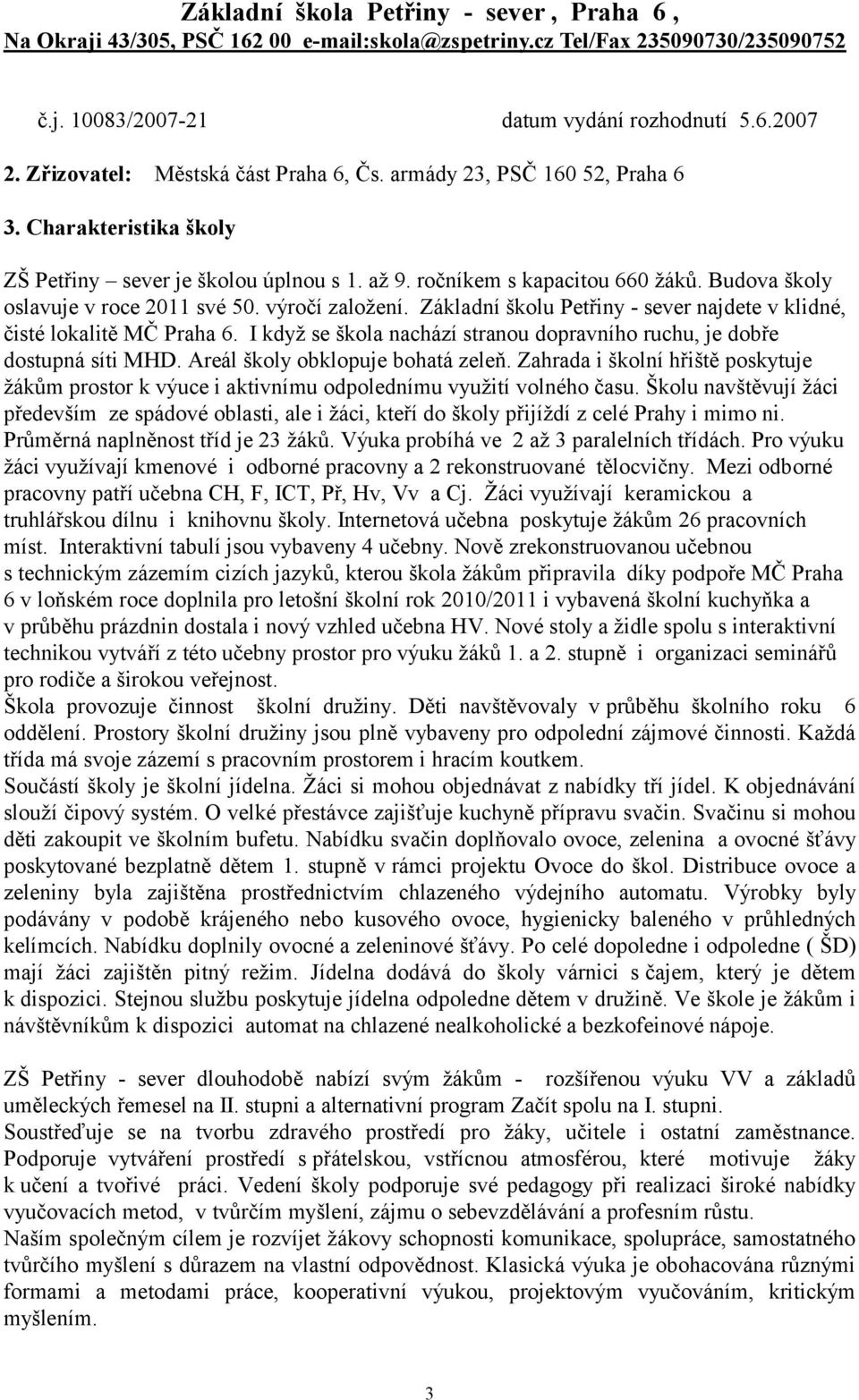 Základní škola Petřiny - sever , Praha 6 ,
Na Okraji 43/305, PSČ 162 00 e-mail:skola@zspetriny.cz Tel/Fax 235090730/235090752

č.j. 10083/2007-21 datum vydání rozhodnutí 5.6.2007

2. Zřizovatel: Městská část Praha 6, Čs. armády 23, PSČ 160 52, Praha 6

3. Charakteristika školy

ZŠ Petřiny – sever je školou úplnou s 1. až 9. ročníkem s kapacitou 660 žáků. Budova školy oslavuje v roce 2011 své 50. výročí založení. Základní školu Petřiny - sever najdete v klidné, čisté lokalitě MČ Praha 6. I když se škola nachází stranou dopravního ruchu, je dobře dostupná síti MHD. Areál školy obklopuje bohatá zeleň. Zahrada i školní hřiště poskytuje žákům prostor k výuce i aktivnímu odpolednímu využití volného času. Školu navštěvují žáci především ze spádové oblasti, ale i žáci, kteří do školy přijíždí z celé Prahy i mimo ni. Průměrná naplněnost tříd je 23 žáků. Výuka probíhá ve 2 až 3 paralelních třídách. Pro výuku žáci využívají kmenové i odborné pracovny a 2 rekonstruované tělocvičny. Mezi odborné pracovny patří učebna CH, F, ICT, Př, Hv, Vv a Cj. Žáci využívají keramickou a truhlářskou dílnu i knihovnu školy. Internetová učebna poskytuje žákům 26 pracovních míst. Interaktivní tabulí jsou vybaveny 4 učebny. Nově zrekonstruovanou učebnou s technickým zázemím cizích jazyků, kterou škola žákům připravila díky podpoře MČ Praha 6 v loňském roce doplnila pro letošní školní rok 2010/2011 i vybavená školní kuchyňka a v průběhu prázdnin dostala i nový vzhled učebna HV. Nové stoly a židle spolu s interaktivní technikou vytváří z této učebny prostor pro výuku žáků 1. a 2. stupně i organizaci seminářů pro rodiče a širokou veřejnost.
Škola provozuje činnost školní družiny. Děti navštěvovaly v průběhu školního roku 6 oddělení. Prostory školní družiny jsou plně vybaveny pro odpolední zájmové činnosti. Každá třída má svoje zázemí s pracovním prostorem i hracím koutkem.
Součástí školy je školní jídelna. Žáci si mohou objednávat z nabídky tří jídel. K objednávání slouží čipový systém. O velké přestávce zajišťuje kuchyně přípravu svačin. Svačinu si mohou děti zakoupit ve školním bufetu. Nabídku svačin doplňovalo ovoce, zelenina a ovocné šťávy poskytované bezplatně dětem 1. stupně v rámci projektu Ovoce do škol. Distribuce ovoce a zeleniny byla zajištěna prostřednictvím chlazeného výdejního automatu. Výrobky byly podávány v podobě krájeného nebo kusového ovoce, hygienicky baleného v průhledných kelímcích. Nabídku doplnily ovocné a zeleninové šťávy. Po celé dopoledne i odpoledne ( ŠD) mají žáci zajištěn pitný režim. Jídelna dodává do školy várnici s čajem, který je dětem k dispozici. Stejnou službu poskytuje jídelna odpoledne dětem v družině. Ve škole je žákům i návštěvníkům k dispozici automat na chlazené nealkoholické a bezkofeinové nápoje.

ZŠ Petřiny - sever dlouhodobě nabízí svým žákům - rozšířenou výuku VV a základů uměleckých řemesel na II. stupni a alternativní program Začít spolu na I. stupni.
Soustřeďuje se na tvorbu zdravého prostředí pro žáky, učitele i ostatní zaměstnance. Podporuje vytváření prostředí s přátelskou, vstřícnou atmosférou, které motivuje žáky k učení a tvořivé práci. Vedení školy podporuje své pedagogy při realizaci široké nabídky vyučovacích metod, v tvůrčím myšlení, zájmu o sebevzdělávání a profesním růstu.
Naším společným cílem je rozvíjet žákovy schopnosti komunikace, spolupráce, samostatného tvůrčího myšlení s důrazem na vlastní odpovědnost. Klasická výuka je obohacována různými formami a metodami práce, kooperativní výukou, projektovým vyučováním, kritickým myšlením.

3